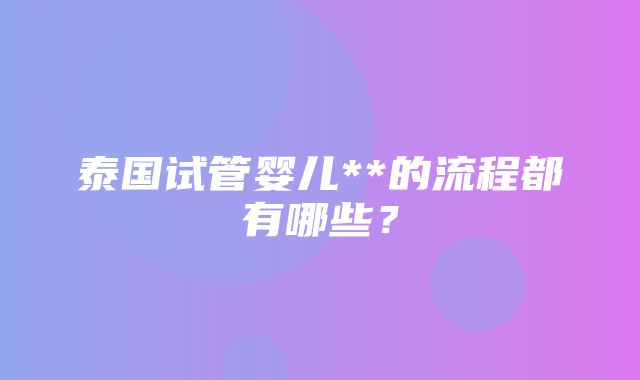 泰国试管婴儿**的流程都有哪些？